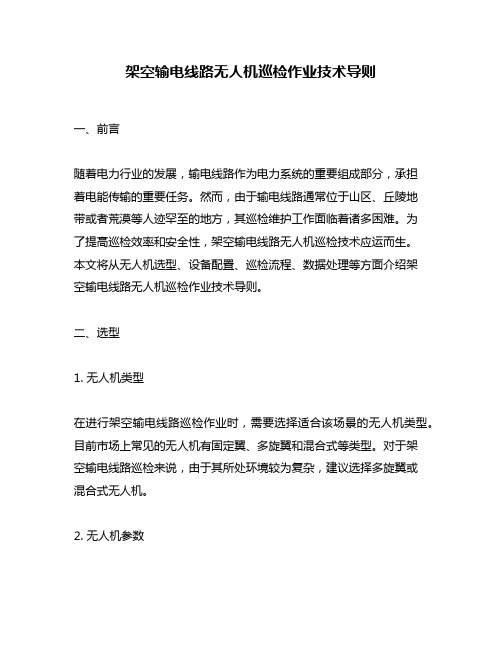 架空输电线路无人机巡检作业技术导则

一、前言

随着电力行业的发展，输电线路作为电力系统的重要组成部分，承担着电能传输的重要任务。然而，由于输电线路通常位于山区、丘陵地带或者荒漠等人迹罕至的地方，其巡检维护工作面临着诸多困难。为了提高巡检效率和安全性，架空输电线路无人机巡检技术应运而生。本文将从无人机选型、设备配置、巡检流程、数据处理等方面介绍架空输电线路无人机巡检作业技术导则。

二、选型

1. 无人机类型

在进行架空输电线路巡检作业时，需要选择适合该场景的无人机类型。目前市场上常见的无人机有固定翼、多旋翼和混合式等类型。对于架空输电线路巡检来说，由于其所处环境较为复杂，建议选择多旋翼或混合式无人机。

2. 无人机参数